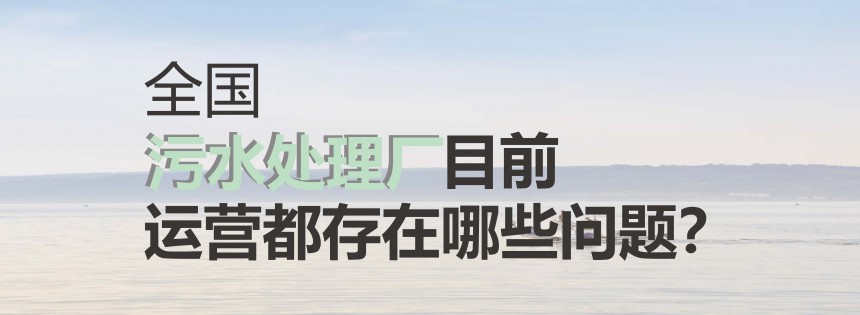 全国
污水处理厂目前
运营都存在哪些问题?